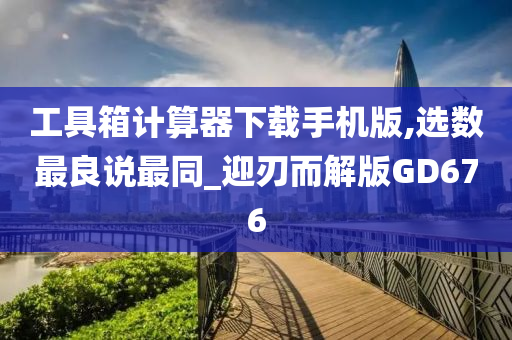 工具箱计算器下载手机版,选数最良说最同_迎刃而解版GD676